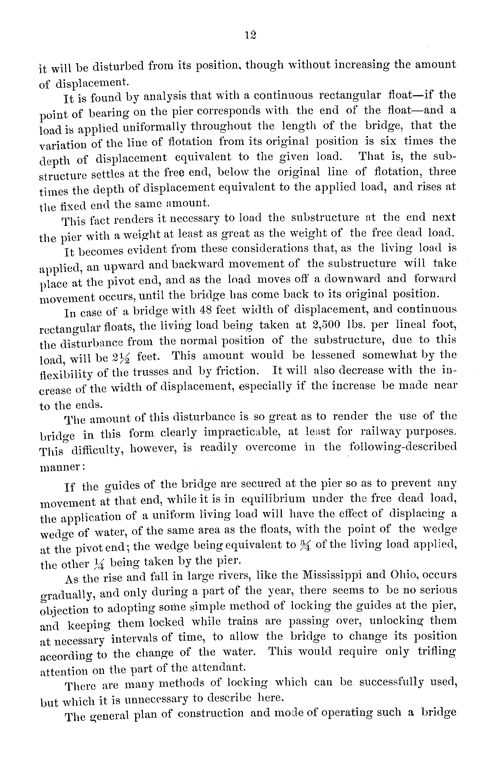 12

it will be disturbed from its position, though without increasing the amount of displacement.

It is found by analysis that with a continuous rectangular float—if the point of bearing on the pier corresponds with the end of the float—and a load is applied uniformally throughout the length of the bridge, that the variation of the line of flotation from its original position is six times the depth of displacement equivalent to the given load. That is, the substructure settles at the free end, below the original line of flotation, three times the depth of displacement equivalent to the applied load, and rises at the fixed end the same amount.

This fact renders it necessary to load the substructure at the end next the pier with a weight at least as great as the weight of the free dead load.

It becomes evident from these considerations that, as the living load is applied, an upward and backward movement of the substructure will take place at the pivot end, and as the load moves off a downward and forward movement occurs, until the bridge has come back to its original position.

In case of a bridge with 48 feet width of displacement, and continuous rectangular floats, the living load being taken at 2,500 lbs. per lineal foot, the disturbance from the normal position of the substructure, due to this load, will be $2\frac{1}{2}$ feet. This amount would be lessened somewhat by the flexibility of the trusses and by friction. It will also decrease with the increase of the width of displacement, especially if the increase be made near to the ends.

The amount of this disturbance is so great as to render the use of the bridge in this form clearly impracticable, at least for railway purposes. This difficulty, however, is readily overcome in the following-described manner:

If the guides of the bridge are secured at the pier so as to prevent any movement at that end, while it is in equilibrium under the free dead load, the application of a uniform living load will have the effect of displacing a wedge of water, of the same area as the floats, with the point of the wedge at the pivot end; the wedge being equivalent to $\frac{3}{4}$ of the living load applied, the other $\frac{1}{4}$ being taken by the pier.

As the rise and fall in large rivers, like the Mississippi and Ohio, occurs gradually, and only during a part of the year, there seems to be no serious objection to adopting some simple method of locking the guides at the pier, and keeping them locked while trains are passing over, unlocking them at necessary intervals of time, to allow the bridge to change its position according to the change of the water. This would require only trifling attention on the part of the attendant.

There are many methods of locking which can be successfully used, but which it is unnecessary to describe here.

The general plan of construction and mode of operating such a bridge